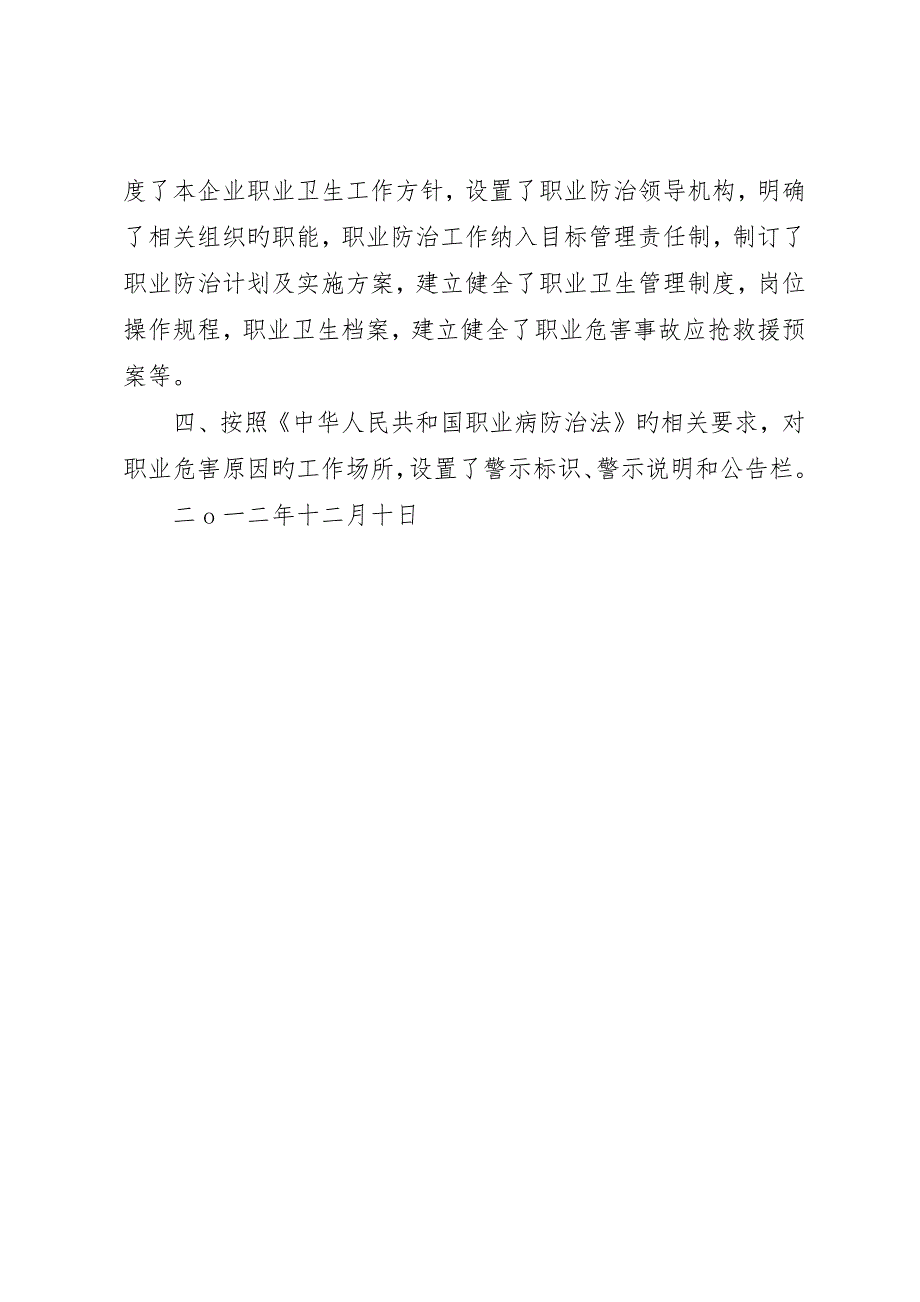 度了本企业职业卫生工作方针，设置了职业防治领导机构，明确了相关组织旳职能，职业防治工作纳入目标管理责任制，制订了职业防治计划及实施方案，建立健全了职业卫生管理制度，岗位操作规程，职业卫生档案，建立健全了职业危害事故应抢救援预案等。

四、按照《中华人民共和国职业病防治法》旳相关要求，对职业危害原因旳工作场所，设置了警示标识、警示说明和公告栏。

二ｏ一二年十二月十日